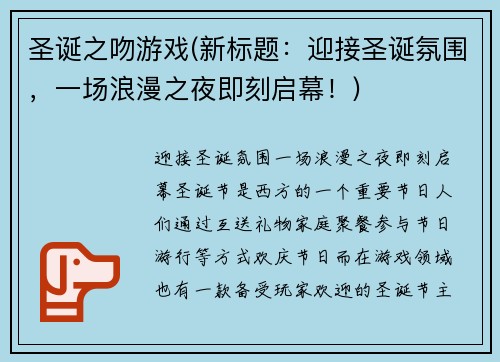 圣诞之吻游戏(新标题：迎接圣诞氛围，一场浪漫之夜即刻启幕！)

迎接圣诞氛围一场浪漫之夜即刻启幕圣诞节是西方的一个重要节日人们通过互送礼物家庭聚餐参与节日游行等方式欢庆节日而在游戏领域也有一款备受玩家欢迎的圣诞节主